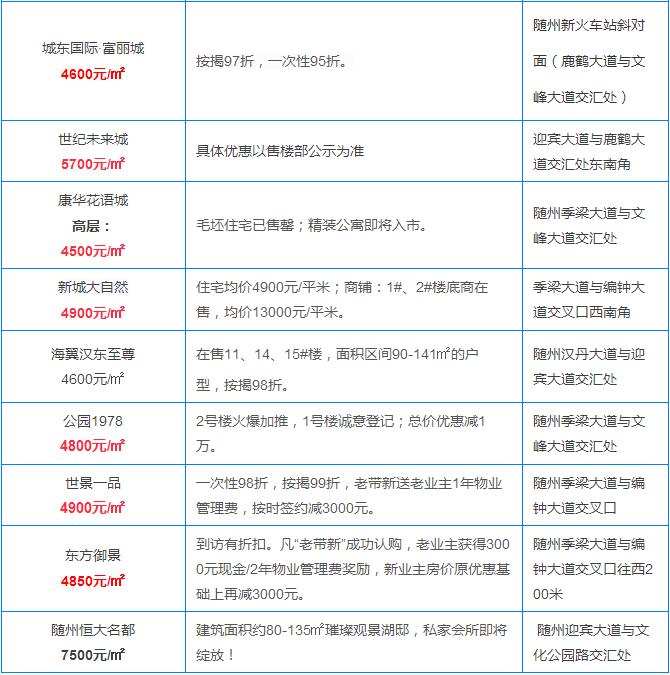 | | | |
|---|---|---|
| 城东国际·富丽城 4600元/㎡ | 按揭97折，一次性95折。 | 随州新火车站斜对面（鹿鹤大道与文峰大道交汇处） |
| 世纪未来城 5700元/㎡ | 具体优惠以售楼部公示为准 | 迎宾大道与鹿鹤大道交汇处东南角 |
| 康华花语城 高层： 4500元/㎡ | 毛坯住宅已售罄；精装公寓即将入市。 | 随州季梁大道与文峰大道交汇处 |
| 新城大自然 4900元/㎡ | 住宅均价4900元/平米；商铺：1#、2#楼底商在售，均价13000元/平米。 | 季梁大道与编钟大道交叉口西南角 |
| 海翼汉东至尊 4600元/㎡ | 在售11、14、15#楼，面积区间90-141㎡的户型，按揭98折。 | 随州汉丹大道与迎宾大道交汇处 |
| 公园1978 4800元/㎡ | 2号楼火爆加推，1号楼诚意登记；总价优惠减1万。 | 随州季梁大道与文峰大道交汇处 |
| 世景一品 4900元/㎡ | 一次性98折，按揭99折，老带新送老业主1年物业管理费，按时签约减3000元。 | 随州季梁大道与编钟大道交叉口 |
| 东方御景 4850元/㎡ | 到访有折扣。凡“老带新”成功认购，老业主获得3000元现金/2年物业管理费奖励，新业主房价原优惠基础上再减3000元。 | 随州季梁大道与编钟大道交叉口往西200米 |
| 随州恒大名都 7500元/㎡ | 建筑面积约80-135㎡璀璨观景湖邸，私家会所即将绽放！ | 随州迎宾大道与文化公园路交汇处 |